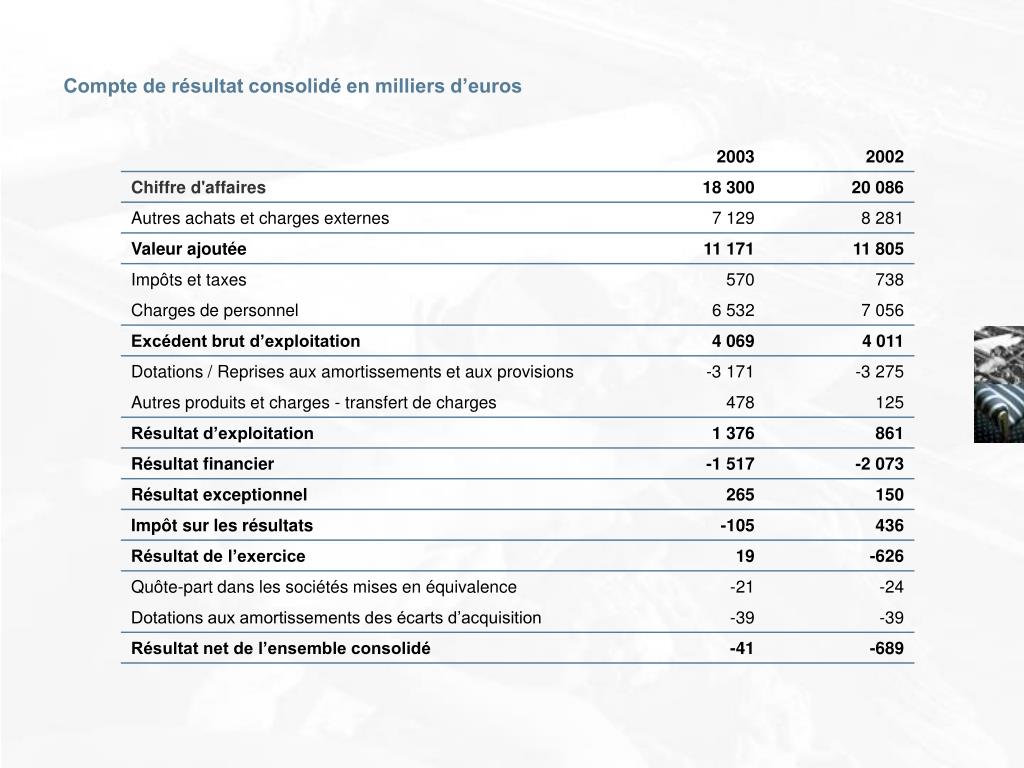 Compte de résultat consolidé en milliers d’euros

| | 2003 | 2002 |
|---|---|---|
| Chiffre d'affaires | 18 300 | 20 086 |
| Autres achats et charges externes | 7 129 | 8 281 |
| Valeur ajoutée | 11 171 | 11 805 |
| Impôts et taxes | 570 | 738 |
| Charges de personnel | 6 532 | 7 056 |
| Excédent brut d’exploitation | 4 069 | 4 011 |
| Dotations / Reprises aux amortissements et aux provisions | -3 171 | -3 275 |
| Autres produits et charges - transfert de charges | 478 | 125 |
| Résultat d’exploitation | 1 376 | 861 |
| Résultat financier | -1 517 | -2 073 |
| Résultat exceptionnel | 265 | 150 |
| Impôt sur les résultats | -105 | 436 |
| Résultat de l’exercice | 19 | -626 |
| Quôte-part dans les sociétés mises en équivalence | -21 | -24 |
| Dotations aux amortissements des écarts d’acquisition | -39 | -39 |
| Résultat net de l’ensemble consolidé | -41 | -689 |